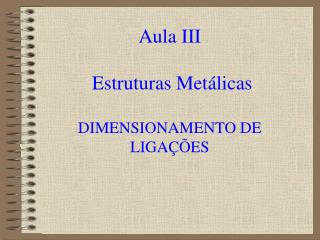 Aula III

Estruturas Metálicas

DIMENSIONAMENTO DE LIGAÇÕES